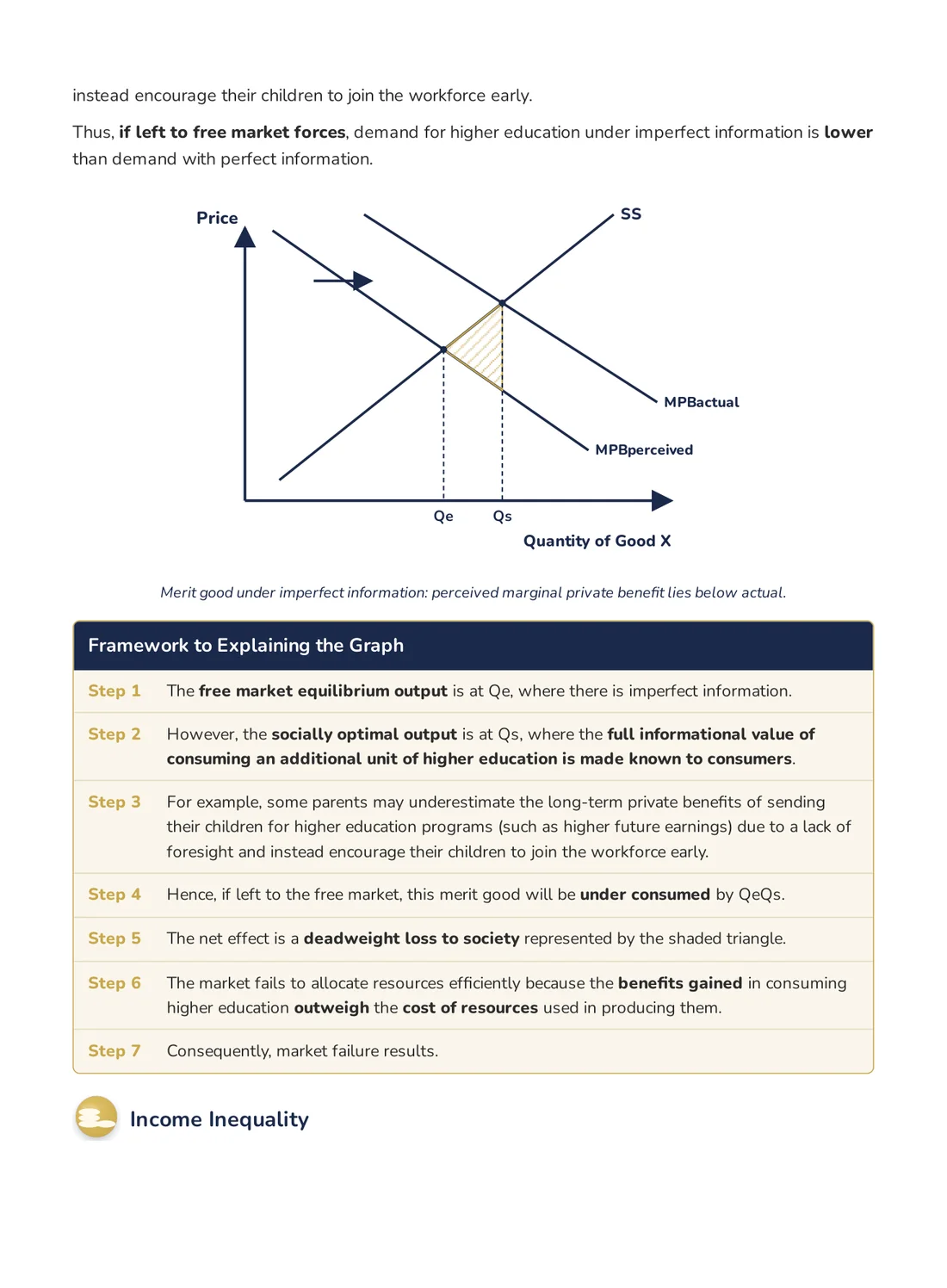 instead encourage their children to join the workforce early.

Thus, if left to free market forces, demand for higher education under imperfect information is lower than demand with perfect information.

Price
SS
MPBactual
MPBperceived
Qe
Qs
Quantity of Good X

Merit good under imperfect information: perceived marginal private benefit lies below actual.

Framework to Explaining the Graph

Step 1 The free market equilibrium output is at Qe, where there is imperfect information.

Step 2 However, the socially optimal output is at Qs, where the full informational value of consuming an additional unit of higher education is made known to consumers.

Step 3 For example, some parents may underestimate the long-term private benefits of sending their children for higher education programs (such as higher future earnings) due to a lack of foresight and instead encourage their children to join the workforce early.

Step 4 Hence, if left to the free market, this merit good will be under consumed by QeQs.

Step 5 The net effect is a deadweight loss to society represented by the shaded triangle.

Step 6 The market fails to allocate resources efficiently because the benefits gained in consuming higher education outweigh the cost of resources used in producing them.

Step 7 Consequently, market failure results.

Income Inequality